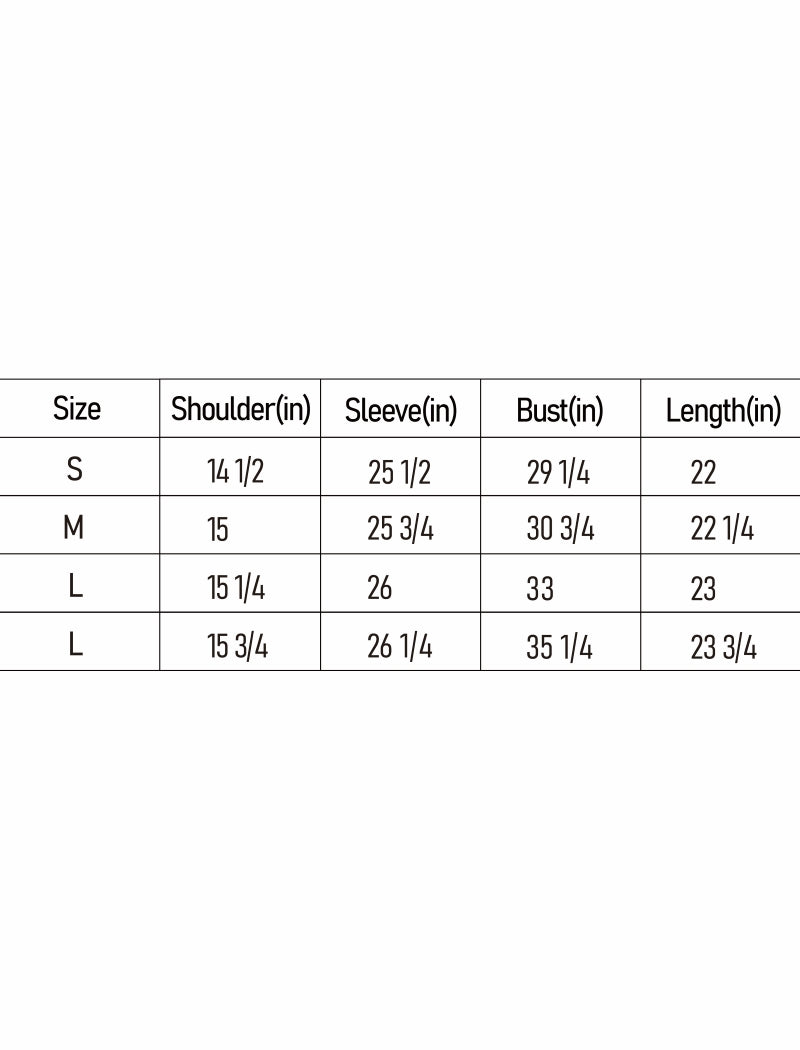 | Size | Shoulder(in) | Sleeve(in) | Bust(in) | Length(in) |
|---|---|---|---|---|
| S | 14 1/2 | 25 1/2 | 29 1/4 | 22 |
| M | 15 | 25 3/4 | 30 3/4 | 22 1/4 |
| L | 15 1/4 | 26 | 33 | 23 |
| L | 15 3/4 | 26 1/4 | 35 1/4 | 23 3/4 |